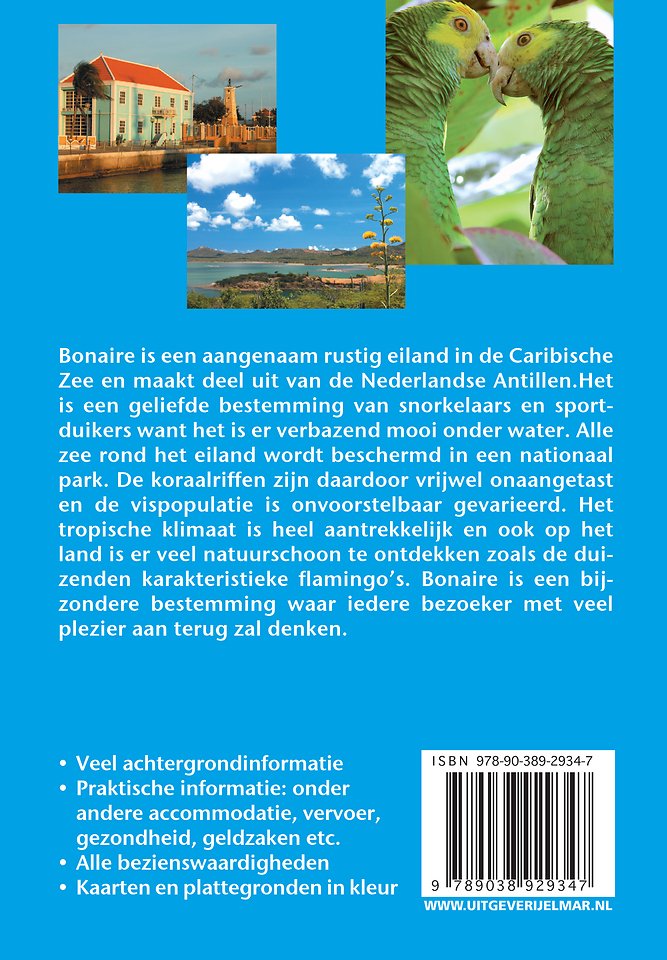 Bonaire is een aangenaam rustig eiland in de Caribische Zee en maakt deel uit van de Nederlandse Antillen.Het is een geliefde bestemming van snorkelaars en sportduikers want het is er verbazend mooi onder water. Alle zee rond het eiland wordt beschermd in een nationaal park. De koraalriffen zijn daardoor vrijwel onaangetast en de vispopulatie is onvoorstelbaar gevarieerd. Het tropische klimaat is heel aantrekkelijk en ook op het land is er veel natuurschoon te ontdekken zoals de duizenden karakteristieke flamingo's. Bonaire is een bijzondere bestemming waar iedere bezoeker met veel plezier aan terug zal denken.

• Veel achtergrondinformatie
• Praktische informatie: onder andere accommodatie, vervoer, gezondheid, geldzaken etc.
• Alle bezienswaardigheden
• Kaarten en plattegronden in kleur

ISBN 978-90-389-2934-7

9 789038 929347

WWW.UITGEVERIJELMAR.NL